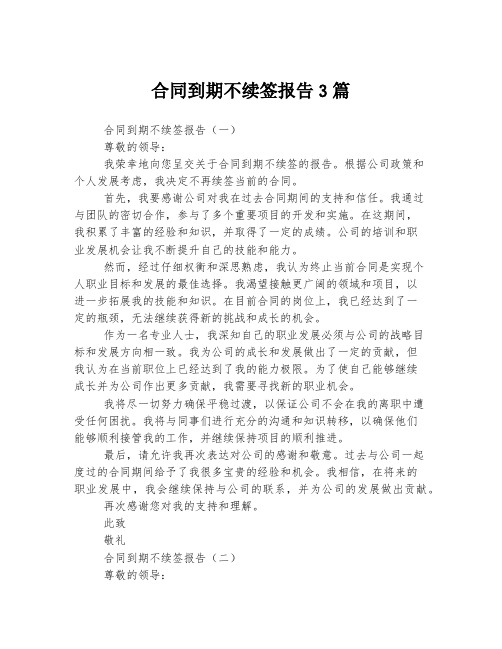 合同到期不续签报告 3 篇

合同到期不续签报告（一）

尊敬的领导：

我荣幸地向您呈交关于合同到期不续签的报告。根据公司政策和个人发展考虑，我决定不再续签当前的合同。

首先，我要感谢公司对我在过去合同期间的支持和信任。我通过与团队的密切合作，参与了多个重要项目的开发和实施。在这期间，我积累了丰富的经验和知识，并取得了一定的成绩。公司的培训和职业发展机会让我不断提升自己的技能和能力。

然而，经过仔细权衡和深思熟虑，我认为终止当前合同是实现个人职业目标和发展的最佳选择。我渴望接触更广阔的领域和项目，以进一步拓展我的技能和知识。在目前合同的岗位上，我已经达到了一定的瓶颈，无法继续获得新的挑战和成长的机会。

作为一名专业人士，我深知自己的职业发展必须与公司的战略目标和发展方向相一致。我为公司的成长和发展做出了一定的贡献，但我认为在当前职位上已经达到了我的能力极限。为了使自己能够继续成长并为公司作出更多贡献，我需要寻找新的职业机会。

我将尽一切努力确保平稳过渡，以保证公司不会在我的离职中遭受任何困扰。我将与同事们进行充分的沟通和知识转移，以确保他们能够顺利接管我的工作，并继续保持项目的顺利推进。

最后，请允许我再次表达对公司的感谢和敬意。过去与公司一起度过的合同期间给予了我很多宝贵的经验和机会。我相信，在将来的职业发展中，我会继续保持与公司的联系，并为公司的发展做出贡献。

再次感谢您对我的支持和理解。

此致

敬礼

合同到期不续签报告（二）

尊敬的领导：